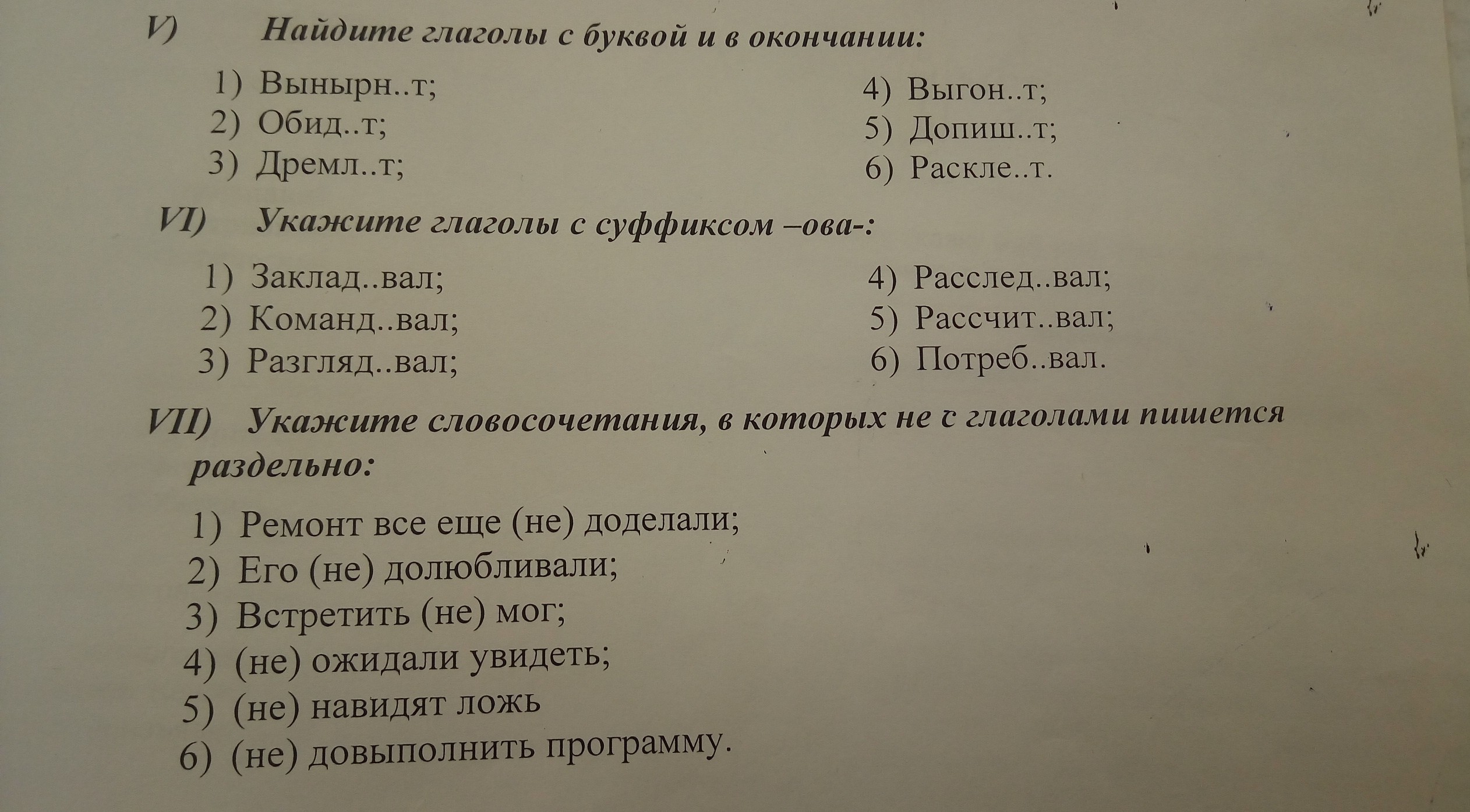 V) Найдите глаголы с буквой и в окончании:

1) Вынырн..т;
2) Обид..т;
3) Дремл..т;

4) Выгон..т;
5) Допиш..т;
6) Раскле..т.

VI) Укажите глаголы с суффиксом –ова-:

1) Заклад..вал;
2) Команд..вал;
3) Разгляд..вал;

4) Расслед..вал;
5) Рассчит..вал;
6) Потреб..вал.

VII) Укажите словосочетания, в которых не с глаголами пишется раздельно:

1) Ремонт все еще (не) доделали;
2) Его (не) долюбливали;
3) Встретить (не) мог;
4) (не) ожидали увидеть;
5) (не) навидят ложь
6) (не) довыполнить программу.